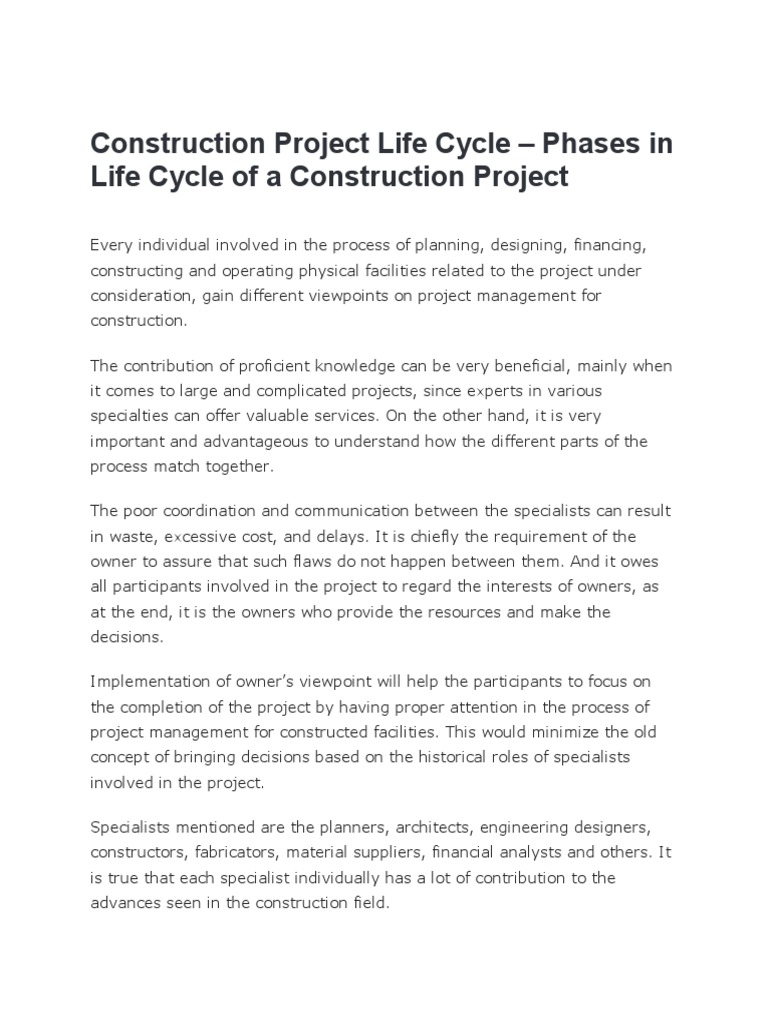 Construction Project Life Cycle – Phases in Life Cycle of a Construction Project

Every individual involved in the process of planning, designing, financing, constructing and operating physical facilities related to the project under consideration, gain different viewpoints on project management for construction.

The contribution of proficient knowledge can be very beneficial, mainly when it comes to large and complicated projects, since experts in various specialties can offer valuable services. On the other hand, it is very important and advantageous to understand how the different parts of the process match together.

The poor coordination and communication between the specialists can result in waste, excessive cost, and delays. It is chiefly the requirement of the owner to assure that such flaws do not happen between them. And it owes all participants involved in the project to regard the interests of owners, as at the end, it is the owners who provide the resources and make the decisions.

Implementation of owner's viewpoint will help the participants to focus on the completion of the project by having proper attention in the process of project management for constructed facilities. This would minimize the old concept of bringing decisions based on the historical roles of specialists involved in the project.

Specialists mentioned are the planners, architects, engineering designers, constructors, fabricators, material suppliers, financial analysts and others. It is true that each specialist individually has a lot of contribution to the advances seen in the construction field.